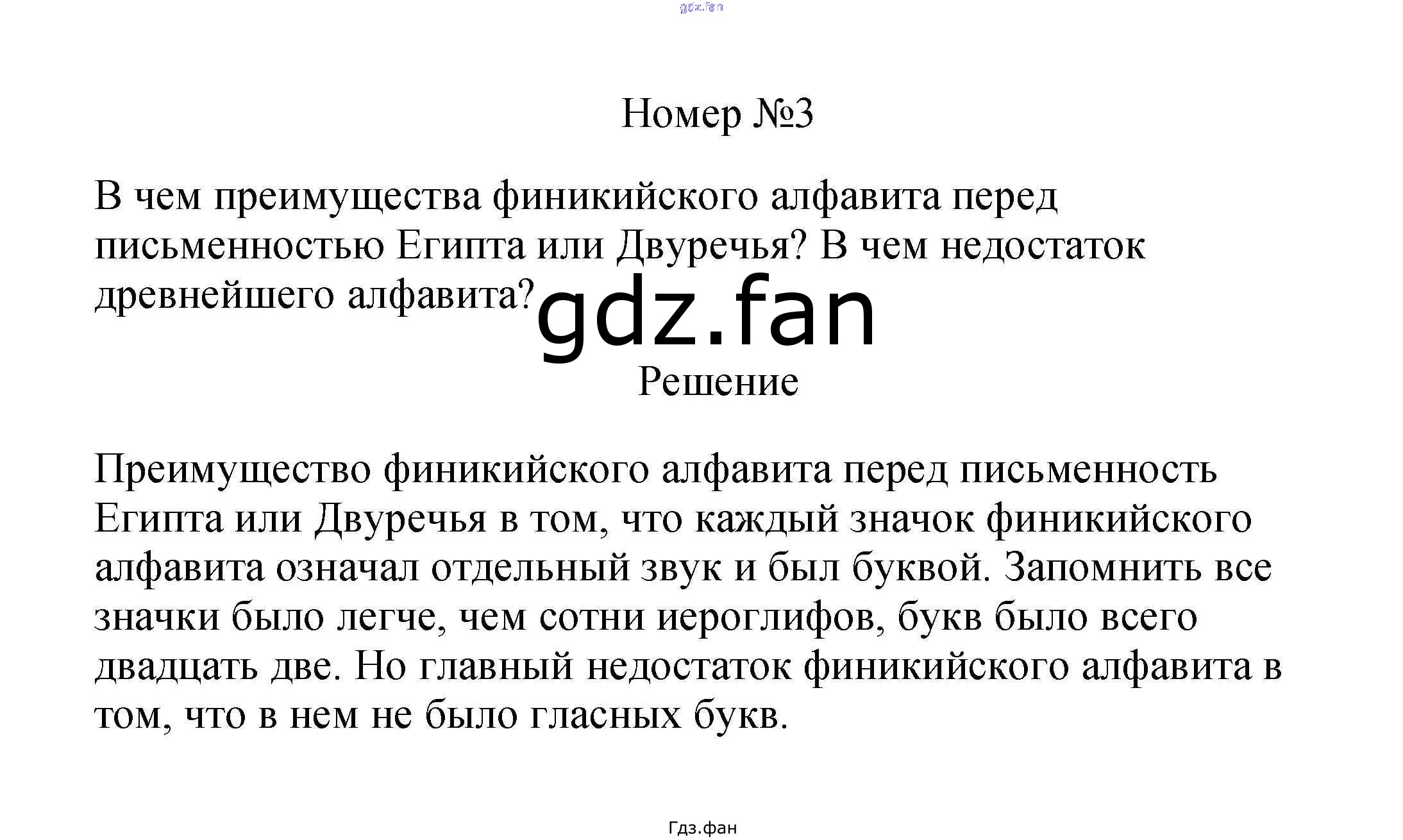 Номер №3

В чем преимущества финикийского алфавита перед письменностью Египта или Двуречья? В чем недостаток древнейшего алфавита?

Решение

Преимущество финикийского алфавита перед письменность Египта или Двуречья в том, что каждый значок финикийского алфавита означал отдельный звук и был буквой. Запомнить все значки было легче, чем сотни иероглифов, букв было всего двадцать две. Но главный недостаток финикийского алфавита в том, что в нем не было гласных букв.

Гдз.фан

gdz.fan